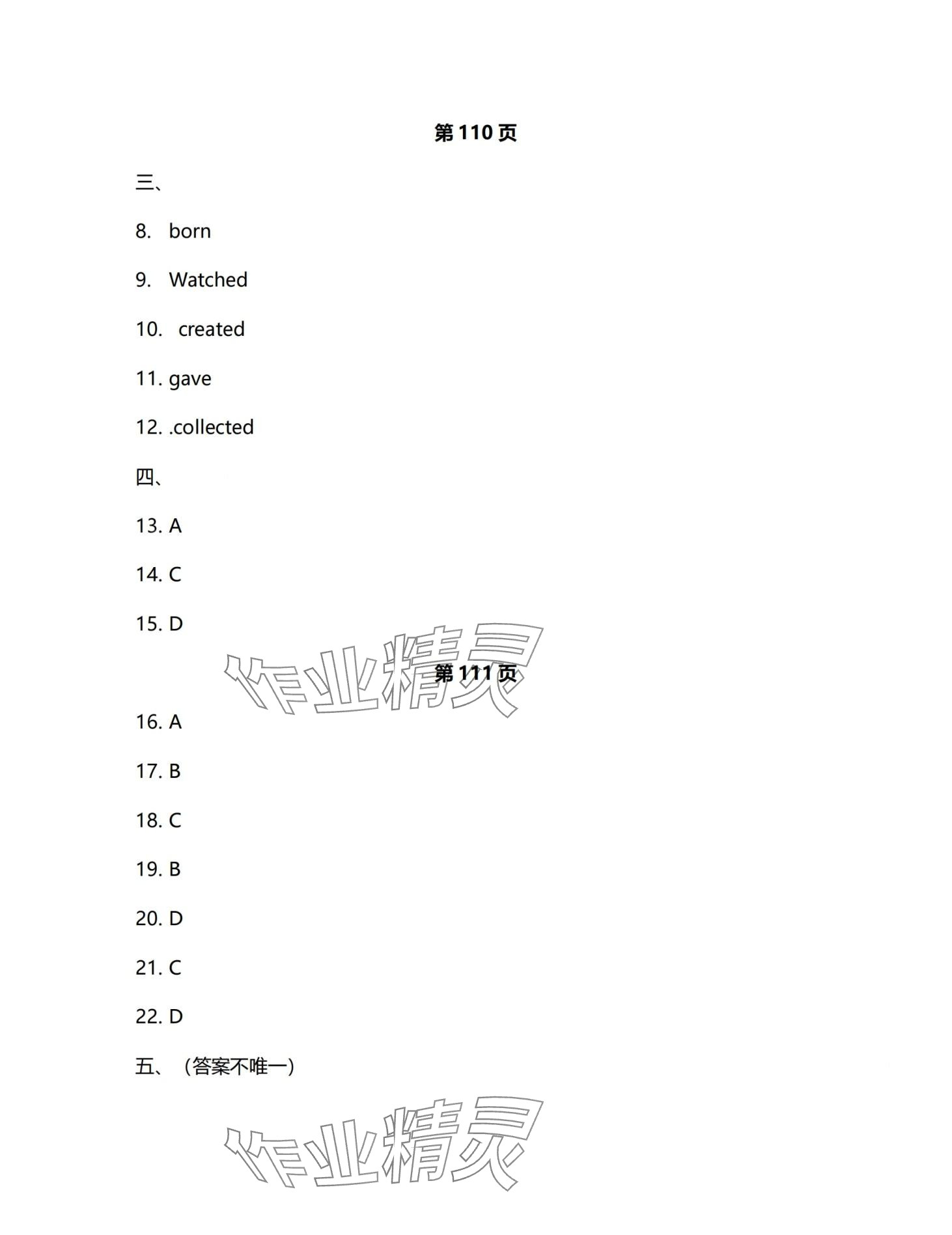 第110页

三、

8. born

9. Watched

10. created

11. gave

12. .collected

四、

13. A

14. C

15. D

第111页

16. A

17. B

18. C

19. B

20. D

21. C

22. D

五、（答案不唯一）

作业精灵